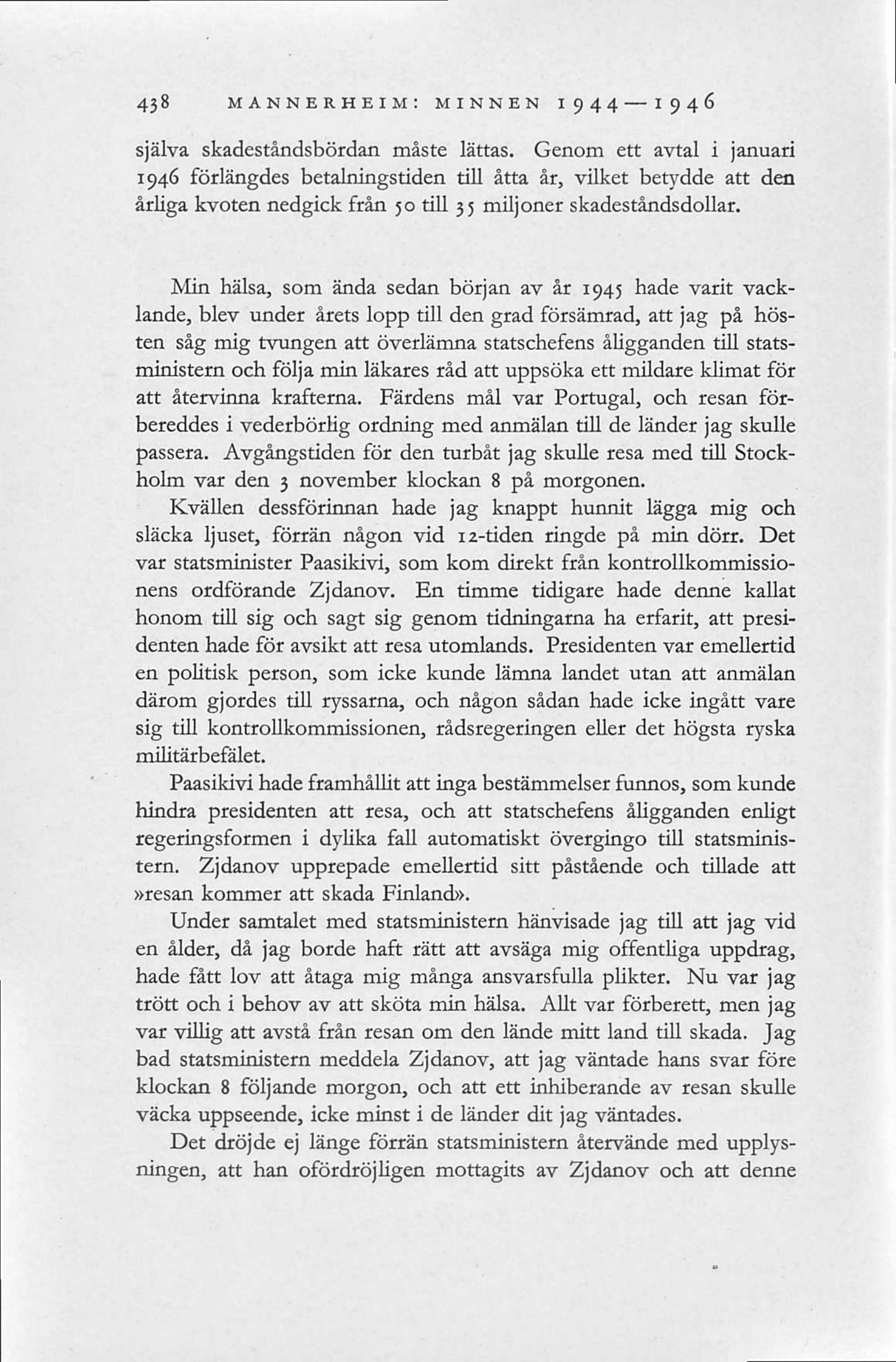 438 MANNERHEIM: MINNEN 1944—1946

själva skadeståndsbördan måste lättas. Genom ett avtal i januari 1946 förlängdes betalningstiden till åtta år, vilket betydde att den årliga kvoten nedgick från 50 till 35 miljoner skadeståndsdollar.

Min hälsa, som ända sedan början av år 1945 hade varit vacklande, blev under årets lopp till den grad försämrad, att jag på hösten såg mig tvungen att överlämna statschefens åligganden till statsministern och följa min läkares råd att uppsöka ett mildare klimat för att återvinna krafterna. Färdens mål var Portugal, och resan förbereddes i vederbörlig ordning med anmälan till de länder jag skulle passera. Avgångstiden för den turbåt jag skulle resa med till Stockholm var den 3 november klockan 8 på morgonen.

Kvällen dessförinnan hade jag knappt hunnit lägga mig och släcka ljuset, förrän någon vid 12-tiden ringde på min dörr. Det var statsminister Paasikivi, som kom direkt från kontrollkommissionens ordförande Zjdanov. En timme tidigare hade denne kallat honom till sig och sagt sig genom tidningarna ha erfarit, att presidenten hade för avsikt att resa utomlands. Presidenten var emellertid en politisk person, som icke kunde lämna landet utan att anmälan därom gjordes till ryssarna, och någon sådan hade icke ingått vare sig till kontrollkommissionen, rådsregeringen eller det högsta ryska militärbefälet.

Paasikivi hade framhållit att inga bestämmelser funnos, som kunde hindra presidenten att resa, och att statschefens åligganden enligt regeringsformen i dylika fall automatiskt övergingo till statsministern. Zjdanov upprepade emellertid sitt påstående och tillade att »resan kommer att skada Finland».

Under samtalet med statsministern hänvisade jag till att jag vid en ålder, då jag borde haft rätt att avsäga mig offentliga uppdrag, hade fått lov att åtaga mig många ansvarsfulla plikter. Nu var jag trött och i behov av att sköta min hälsa. Allt var förberett, men jag var villig att avstå från resan om den lände mitt land till skada. Jag bad statsministern meddela Zjdanov, att jag väntade hans svar före klockan 8 följande morgon, och att ett inhiberande av resan skulle väcka uppseende, icke minst i de länder dit jag väntades.

Det dröjde ej länge förrän statsministern återvände med upplysningen, att han ofördröjligen mottagits av Zjdanov och att denne